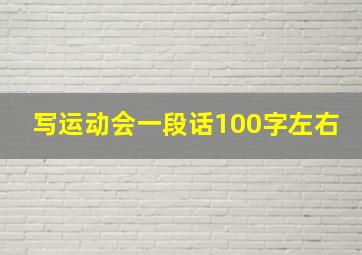 写运动会一段话100字左右